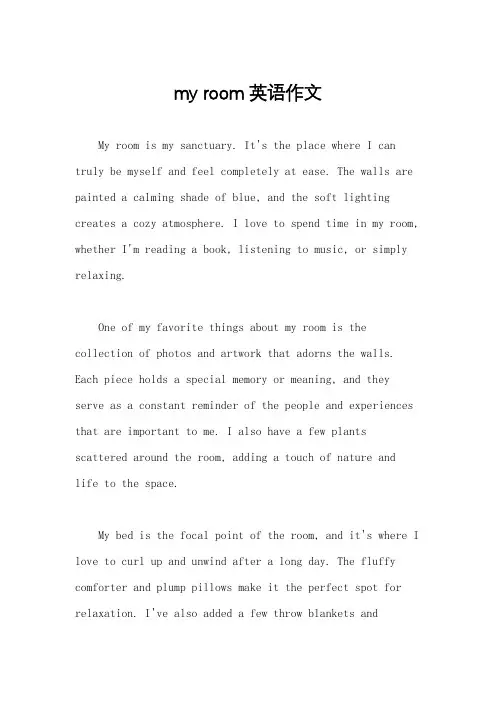 my room 英语作文

My room is my sanctuary. It's the place where I can truly be myself and feel completely at ease. The walls are painted a calming shade of blue, and the soft lighting creates a cozy atmosphere. I love to spend time in my room, whether I'm reading a book, listening to music, or simply relaxing.

One of my favorite things about my room is the collection of photos and artwork that adorns the walls. Each piece holds a special memory or meaning, and they serve as a constant reminder of the people and experiences that are important to me. I also have a few plants scattered around the room, adding a touch of nature and life to the space.

My bed is the focal point of the room, and it's where I love to curl up and unwind after a long day. The fluffy comforter and plump pillows make it the perfect spot for relaxation. I've also added a few throw blankets and